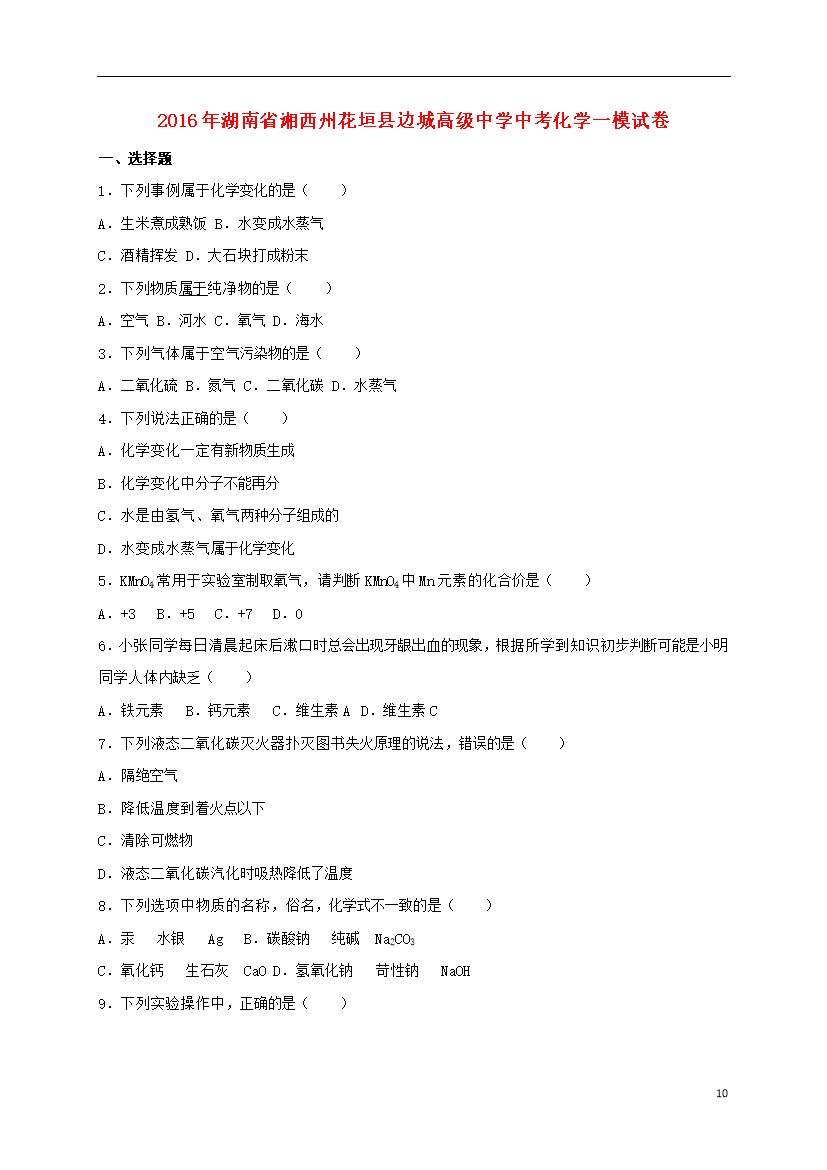 2016年湖南省湘西州花垣县边城高级中学中考化学一模试卷

一、选择题

1．下列事例属于化学变化的是（　　）

A．生米煮成熟饭 B．水变成水蒸气

C．酒精挥发 D．大石块打成粉末

2．下列物质属于纯净物的是（　　）

A．空气 B．河水 C．氧气 D．海水

3．下列气体属于空气污染物的是（　　）

A．二氧化硫 B．氮气 C．二氧化碳 D．水蒸气

4．下列说法正确的是（　　）

A．化学变化一定有新物质生成

B．化学变化中分子不能再分

C．水是由氢气、氧气两种分子组成的

D．水变成水蒸气属于化学变化

5．$KMnO_4$常用于实验室制取氧气，请判断$KMnO_4$中Mn元素的化合价是（　　）

A．+3　B．+5　C．+7　D．0

6．小张同学每日清晨起床后漱口时总会出现牙龈出血的现象，根据所学到知识初步判断可能是小明同学人体内缺乏（　　）

A．铁元素　B．钙元素　C．维生素A D．维生素C

7．下列液态二氧化碳灭火器扑灭图书失火原理的说法，错误的是（　　）

A．隔绝空气

B．降低温度到着火点以下

C．清除可燃物

D．液态二氧化碳汽化时吸热降低了温度

8．下列选项中物质的名称，俗名，化学式不一致的是（　　）

A．汞　水银　Ag　B．碳酸钠　纯碱　$Na_2CO_3$

C．氧化钙　生石灰　CaO D．氢氧化钠　苛性钠　NaOH

9．下列实验操作中，正确的是（　　）

10